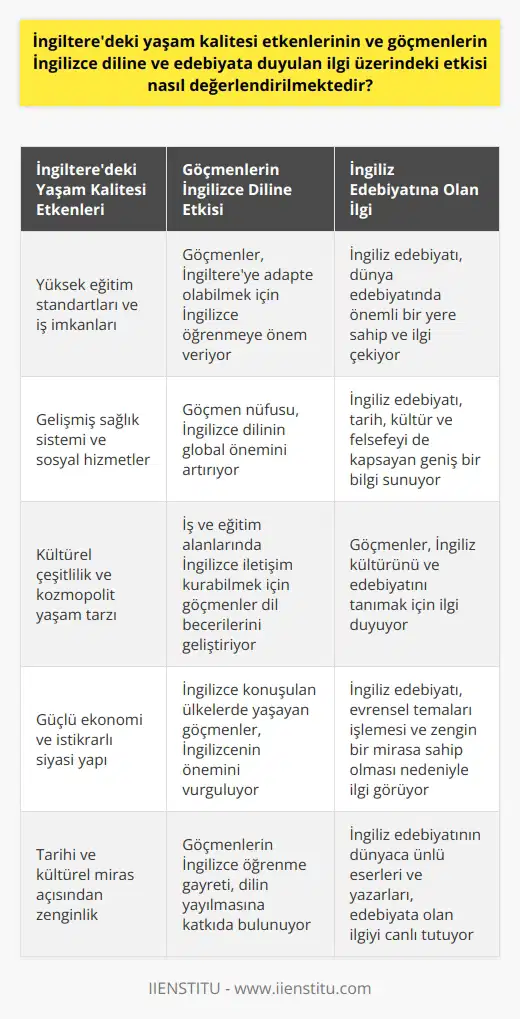 İngiltere'deki yaşam kalitesi etkenlerinin ve göçmenlerin İngilizce diline ve edebiyata duyulan ilgi üzerindeki etkisi nasıl değerlendirilmektedir?

| İngiltere'deki Yaşam Kalitesi Etkenleri | Göçmenlerin İngilizce Diline Etkisi | İngiliz Edebiyatına Olan İlgi |
|---|---|---|
| Yüksek eğitim standartları ve iş imkanları | Göçmenler, İngiltere'ye adapte olabilmek için İngilizce öğrenmeye önem veriyor | İngiliz edebiyatı, dünya edebiyatında önemli bir yere sahip ve ilgi çekiyor |
| Gelişmiş sağlık sistemi ve sosyal hizmetler | Göçmen nüfusu, İngilizce dilinin global önemini artırıyor | İngiliz edebiyatı, tarih, kültür ve felsefeyi de kapsayan geniş bir bilgi sunuyor |
| Kültürel çeşitlilik ve kozmopolit yaşam tarzı | İş ve eğitim alanlarında İngilizce iletişim kurabilmek için göçmenler dil becerilerini geliştiriyor | Göçmenler, İngiliz kültürünü ve edebiyatını tanımak için ilgi duyuyor |
| Güçlü ekonomi ve istikrarlı siyasi yapı | İngilizce konuşulan ülkelerde yaşayan göçmenler, İngilizcenin önemini vurguluyor | İngiliz edebiyatı, evrensel temaları işlemesi ve zengin bir mirasa sahip olması nedeniyle ilgi görüyor |
| Tarihi ve kültürel miras açısından zenginlik | Göçmenlerin İngilizce öğrenme gayreti, dilin yayılmasına katkıda bulunuyor | İngiliz edebiyatının dünyaca ünlü eserleri ve yazarları, edebiyata olan ilgiyi canlı tutuyor |

IIENSTITU - www.iienstitu.com